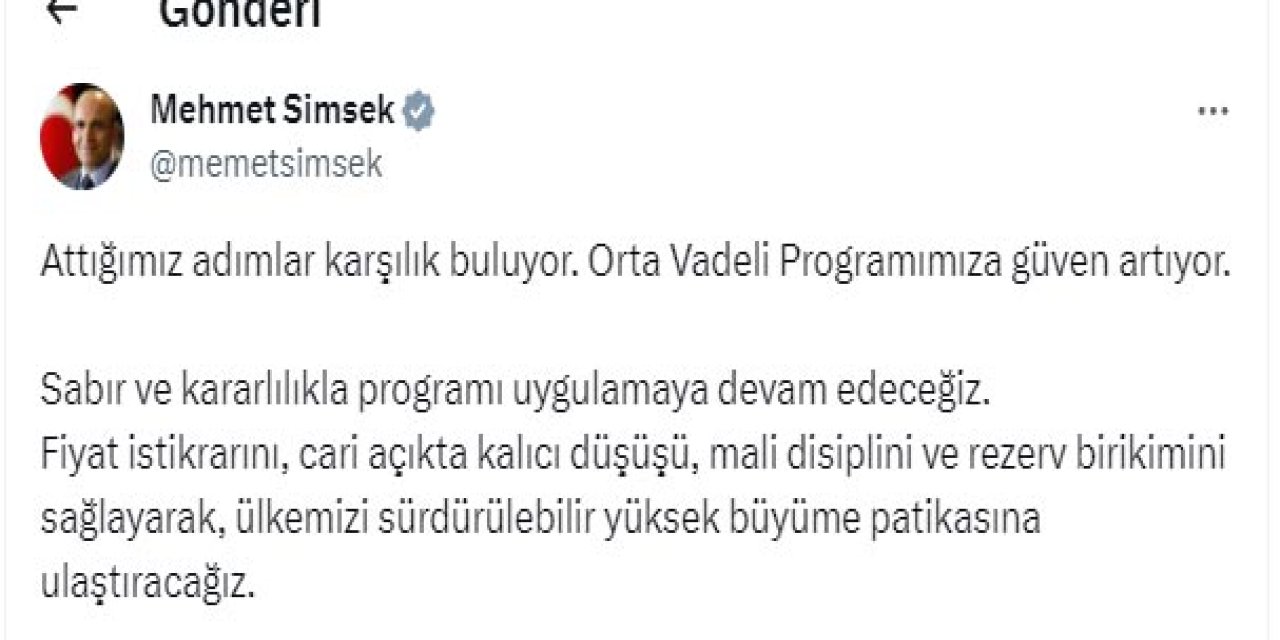 Gönderi

Mehmet Simsek
@memetsimsek

Attığımız adımlar karşılık buluyor. Orta Vadeli Programımıza güven artıyor.

Sabır ve kararlılıkla programı uygulamaya devam edeceğiz.
Fiyat istikrarını, cari açıkta kalıcı düşüşü, mali disiplini ve rezerv birikimini sağlayarak, ülkemizi sürdürülebilir yüksek büyüme patikasına ulaştıracağız.